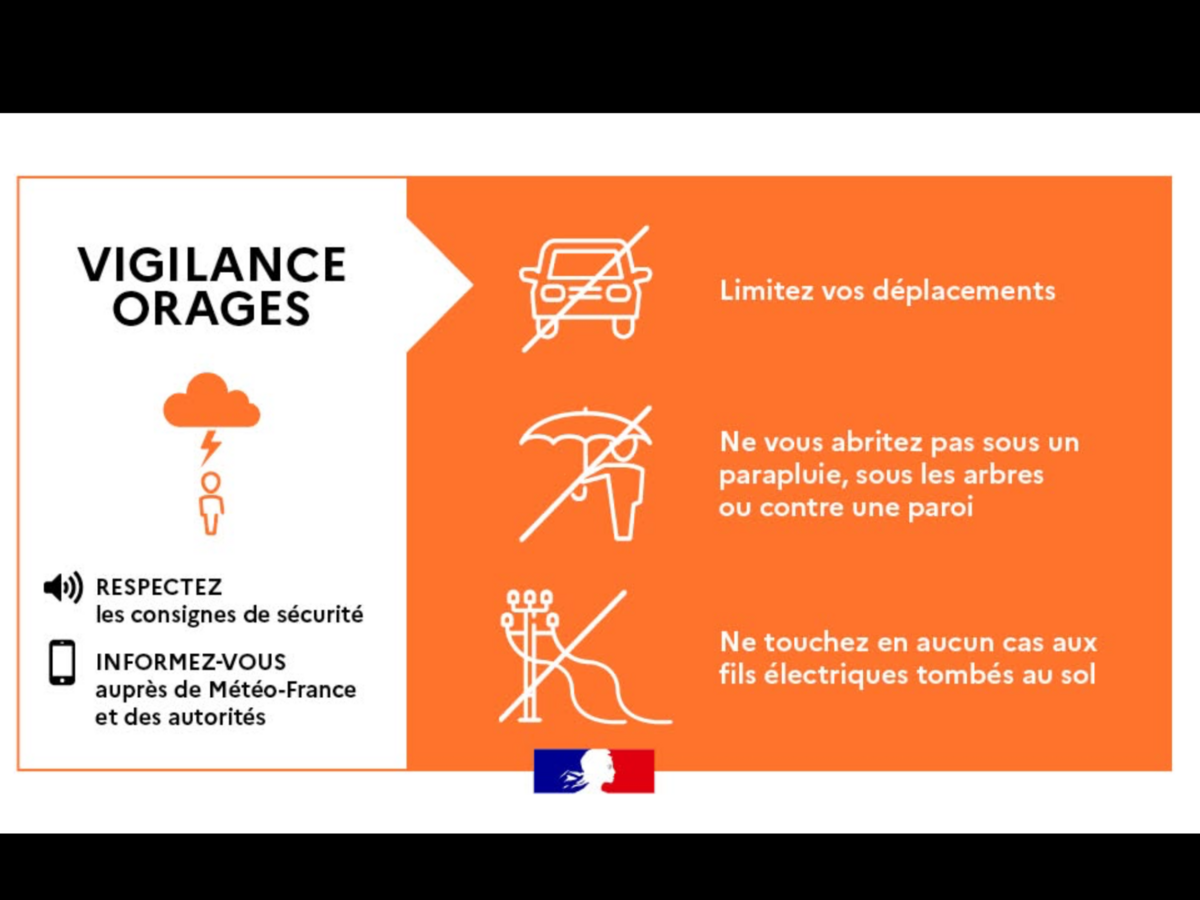 VIGILANCE ORAGES

RESPECTEZ
les consignes de sécurité

INFORMEZ-VOUS
auprès de Météo-France et des autorités

Limitez vos déplacements

Ne vous abritez pas sous un parapluie, sous les arbres ou contre une paroi

Ne touchez en aucun cas aux fils électriques tombés au sol